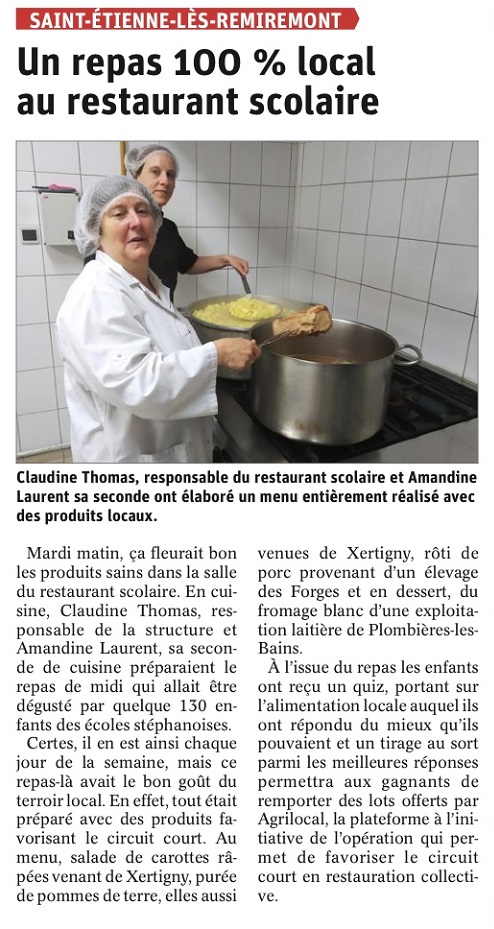 SAINT-ÉTIENNE-LÈS-REMIREMONT

Un repas 100 % local au restaurant scolaire

Claudine Thomas, responsable du restaurant scolaire et Amandine Laurent sa seconde ont élaboré un menu entièrement réalisé avec des produits locaux.

Mardi matin, ça fleurait bon les produits sains dans la salle du restaurant scolaire. En cuisine, Claudine Thomas, responsable de la structure et Amandine Laurent, sa seconde de cuisine préparaient le repas de midi qui allait être dégusté par quelque 130 enfants des écoles stéphanoises.

Certes, il en est ainsi chaque jour de la semaine, mais ce repas-là avait le bon goût du terroir local. En effet, tout était préparé avec des produits favorisant le circuit court. Au menu, salade de carottes râpées venant de Xertigny, purée de pommes de terre, elles aussi venues de Xertigny, rôti de porc provenant d'un élevage des Forges et en dessert, du fromage blanc d'une exploitation laitière de Plombières-les-Bains.

À l'issue du repas les enfants ont reçu un quiz, portant sur l'alimentation locale auquel ils ont répondu du mieux qu'ils pouvaient et un tirage au sort parmi les meilleures réponses permettra aux gagnants de remporter des lots offerts par Agrilocal, la plateforme à l'initiative de l'opération qui permet de favoriser le circuit court en restauration collective.